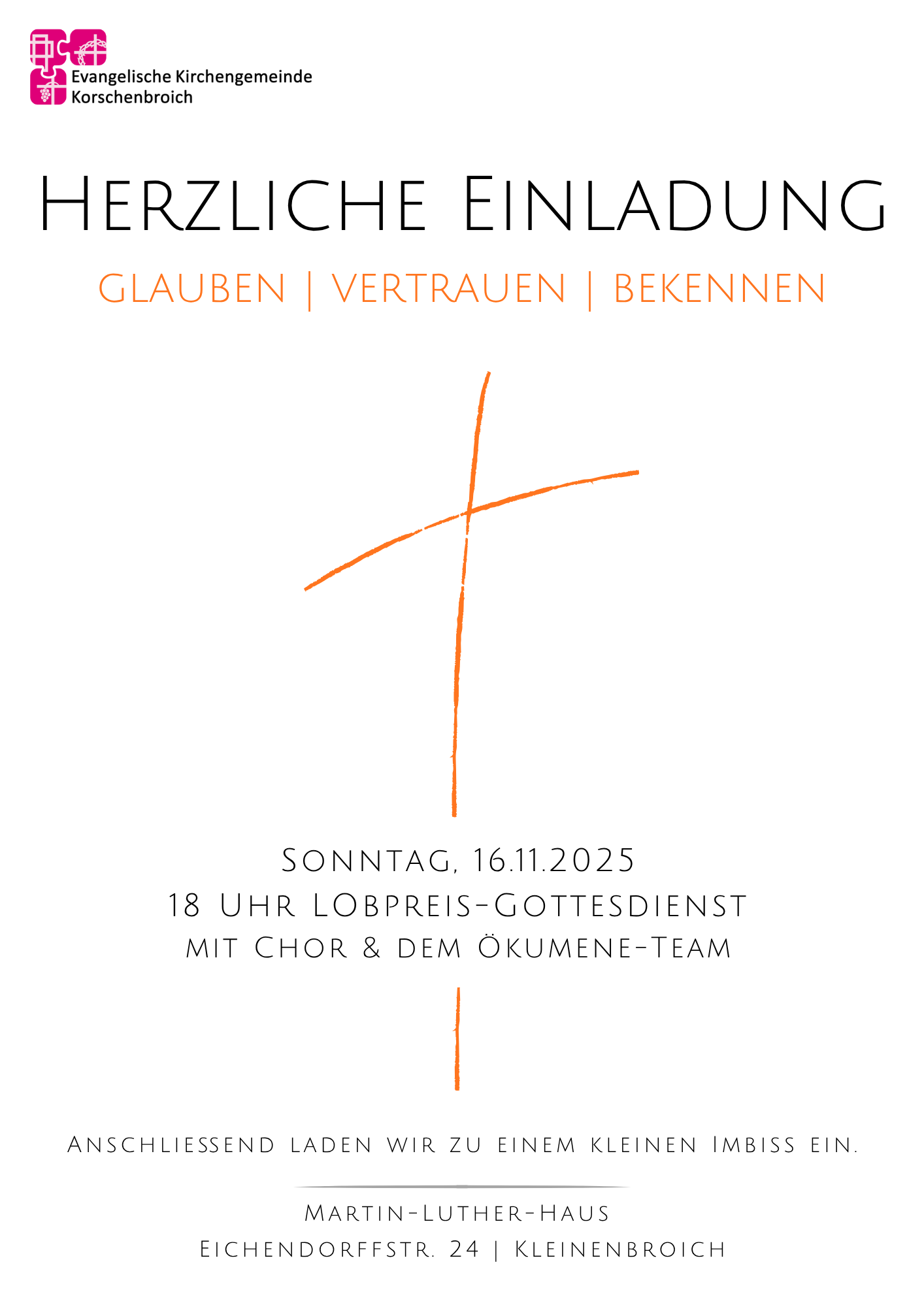 Evangelische Kirchengemeinde
Korschenbroich

Herzliche Einladung

GLAUBEN | VERTRAUEN | BEKENNEN

Sonntag, 16.11.2025
18 Uhr LObpreis-Gottesdienst
mit Chor & dem Ökumene-Team

Anschliessend laden wir zu einem kleinen Imbiss ein.

Martin-Luther-Haus
Eichendorffstr. 24 | Kleinenbroich